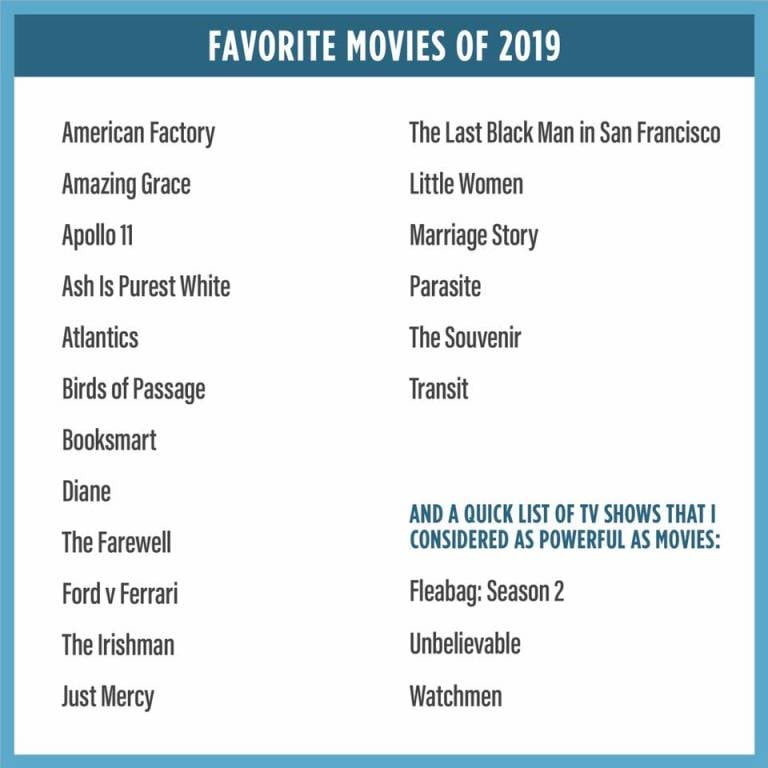 FAVORITE MOVIES OF 2019

American Factory

Amazing Grace

Apollo 11

Ash Is Purest White

Atlantics

Birds of Passage

Booksmart

Diane

The Farewell

Ford v Ferrari

The Irishman

Just Mercy

The Last Black Man in San Francisco

Little Women

Marriage Story

Parasite

The Souvenir

Transit

AND A QUICK LIST OF TV SHOWS THAT I CONSIDERED AS POWERFUL AS MOVIES:

Fleabag: Season 2

Unbelievable

Watchmen